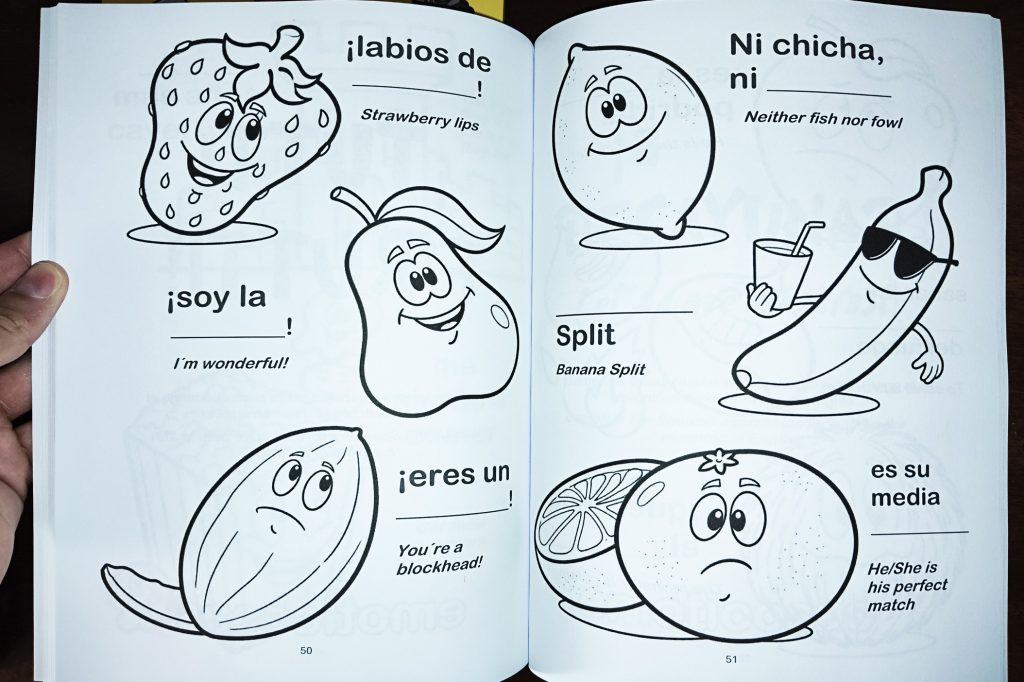 ¡labios de ____!

Strawberry lips

¡soy la ____!

I´m wonderful!

¡eres un ____!

You´re a blockhead!

50

Ni chicha, ni ____

Neither fish nor fowl

____ Split

Banana Split

es su media ____

He/She is his perfect match

51